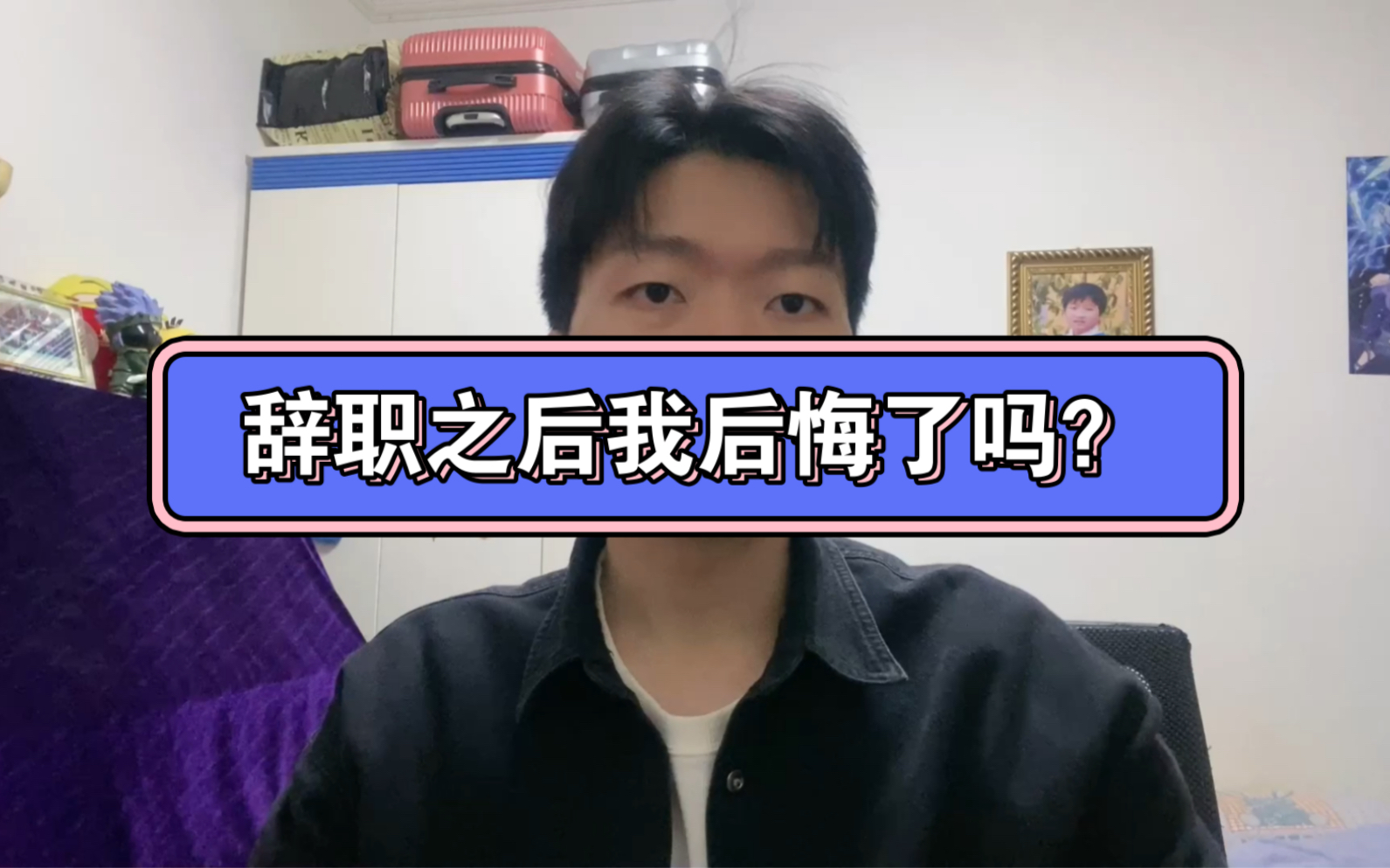 辞职之后我后悔了吗?